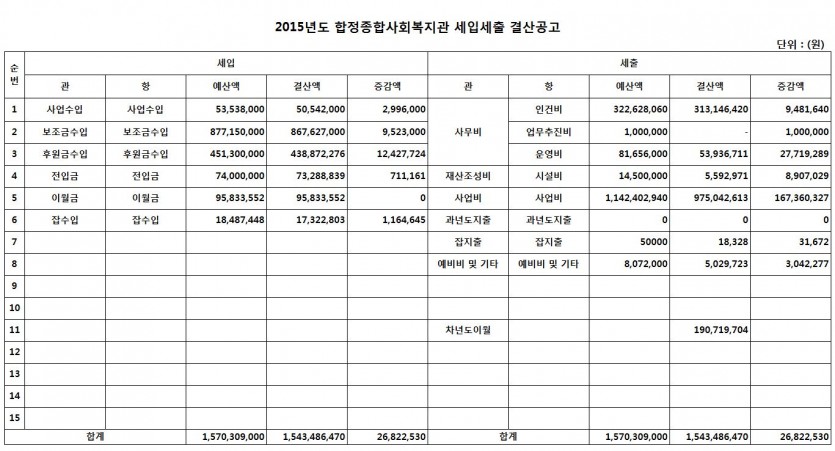 2015년도 합정종합사회복지관 세입세출 결산공고

단위 : (원)

| 순번 | 세입 |  |  |  |  | 세출 |  |  |  |  |
|---|---|---|---|---|---|---|---|---|---|---|
|  | 관 | 항 | 예산액 | 결산액 | 증감액 | 관 | 항 | 예산액 | 결산액 | 증감액 |
| 1 | 사업수입 | 사업수입 | 53,538,000 | 50,542,000 | 2,996,000 | 사무비 | 인건비 | 322,628,060 | 313,146,420 | 9,481,640 |
| 2 | 보조금수입 | 보조금수입 | 877,150,000 | 867,627,000 | 9,523,000 |  | 업무추진비 | 1,000,000 | - | 1,000,000 |
| 3 | 후원금수입 | 후원금수입 | 451,300,000 | 438,872,276 | 12,427,724 |  | 운영비 | 81,656,000 | 53,936,711 | 27,719,289 |
| 4 | 전입금 | 전입금 | 74,000,000 | 73,288,839 | 711,161 | 재산조성비 | 시설비 | 14,500,000 | 5,592,971 | 8,907,029 |
| 5 | 이월금 | 이월금 | 95,833,552 | 95,833,552 | 0 | 사업비 | 사업비 | 1,142,402,940 | 975,042,613 | 167,360,327 |
| 6 | 잡수입 | 잡수입 | 18,487,448 | 17,322,803 | 1,164,645 | 과년도지출 | 과년도지출 | 0 | 0 | 0 |
| 7 |  |  |  |  |  | 잡지출 | 잡지출 | 50000 | 18,328 | 31,672 |
| 8 |  |  |  |  |  | 예비비 및 기타 | 예비비 및 기타 | 8,072,000 | 5,029,723 | 3,042,277 |
| 9 |  |  |  |  |  |  |  |  |  |  |
| 10 |  |  |  |  |  |  |  |  |  |  |
| 11 |  |  |  |  |  | 차년도이월 |  |  | 190,719,704 |  |
| 12 |  |  |  |  |  |  |  |  |  |  |
| 13 |  |  |  |  |  |  |  |  |  |  |
| 14 |  |  |  |  |  |  |  |  |  |  |
| 15 |  |  |  |  |  |  |  |  |  |  |
| 합계 |  |  | 1,570,309,000 | 1,543,486,470 | 26,822,530 | 합계 |  | 1,570,309,000 | 1,543,486,470 | 26,822,530 |